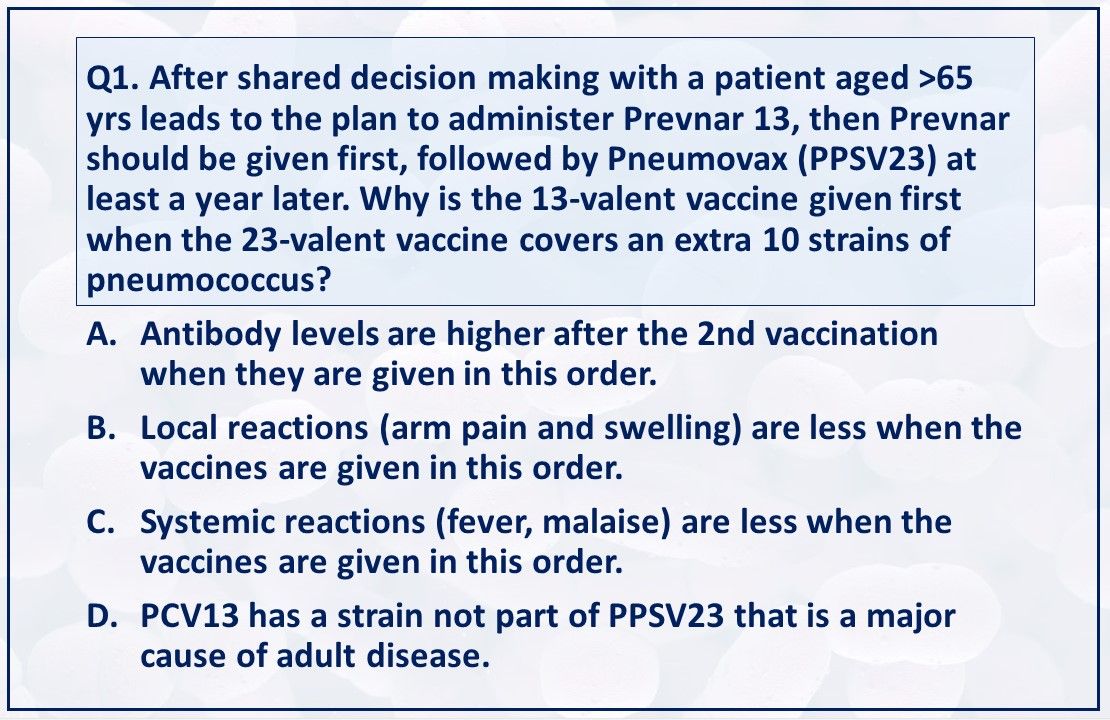 Q1. After shared decision making with a patient aged >65 yrs leads to the plan to administer Prevnar 13, then Prevnar should be given first, followed by Pneumovax (PPSV23) at least a year later. Why is the 13-valent vaccine given first when the 23-valent vaccine covers an extra 10 strains of pneumococcus?

A. Antibody levels are higher after the 2nd vaccination when they are given in this order.

B. Local reactions (arm pain and swelling) are less when the vaccines are given in this order.

C. Systemic reactions (fever, malaise) are less when the vaccines are given in this order.

D. PCV13 has a strain not part of PPSV23 that is a major cause of adult disease.